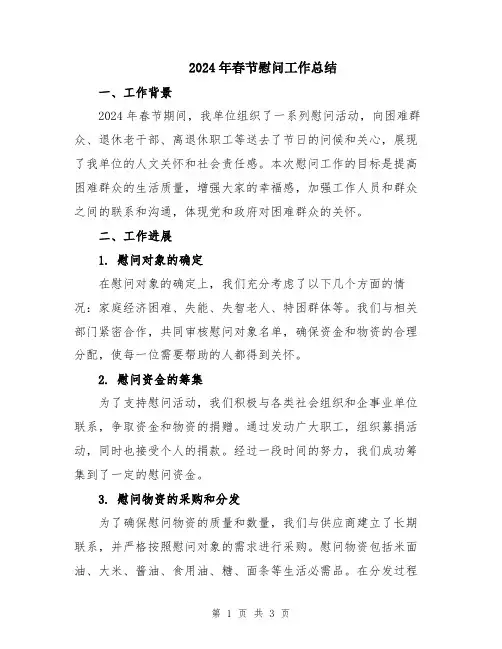 2024年春节慰问工作总结

一、工作背景

2024年春节期间，我单位组织了一系列慰问活动，向困难群众、退休老干部、离退休职工等送去了节日的问候和关心，展现了我单位的人文关怀和社会责任感。本次慰问工作的目标是提高困难群众的生活质量，增强大家的幸福感，加强工作人员和群众之间的联系和沟通，体现党和政府对困难群众的关怀。

二、工作进展

1. 慰问对象的确定

在慰问对象的确定上，我们充分考虑了以下几个方面的情况：家庭经济困难、失能、失智老人、特困群体等。我们与相关部门紧密合作，共同审核慰问对象名单，确保资金和物资的合理分配，使每一位需要帮助的人都得到关怀。

2. 慰问资金的筹集

为了支持慰问活动，我们积极与各类社会组织和企事业单位联系，争取资金和物资的捐赠。通过发动广大职工，组织募捐活动，同时也接受个人的捐款。经过一段时间的努力，我们成功筹集到了一定的慰问资金。

3. 慰问物资的采购和分发

为了确保慰问物资的质量和数量，我们与供应商建立了长期联系，并严格按照慰问对象的需求进行采购。慰问物资包括米面油、大米、酱油、食用油、糖、面条等生活必需品。在分发过程

第 1 页 共 3 页